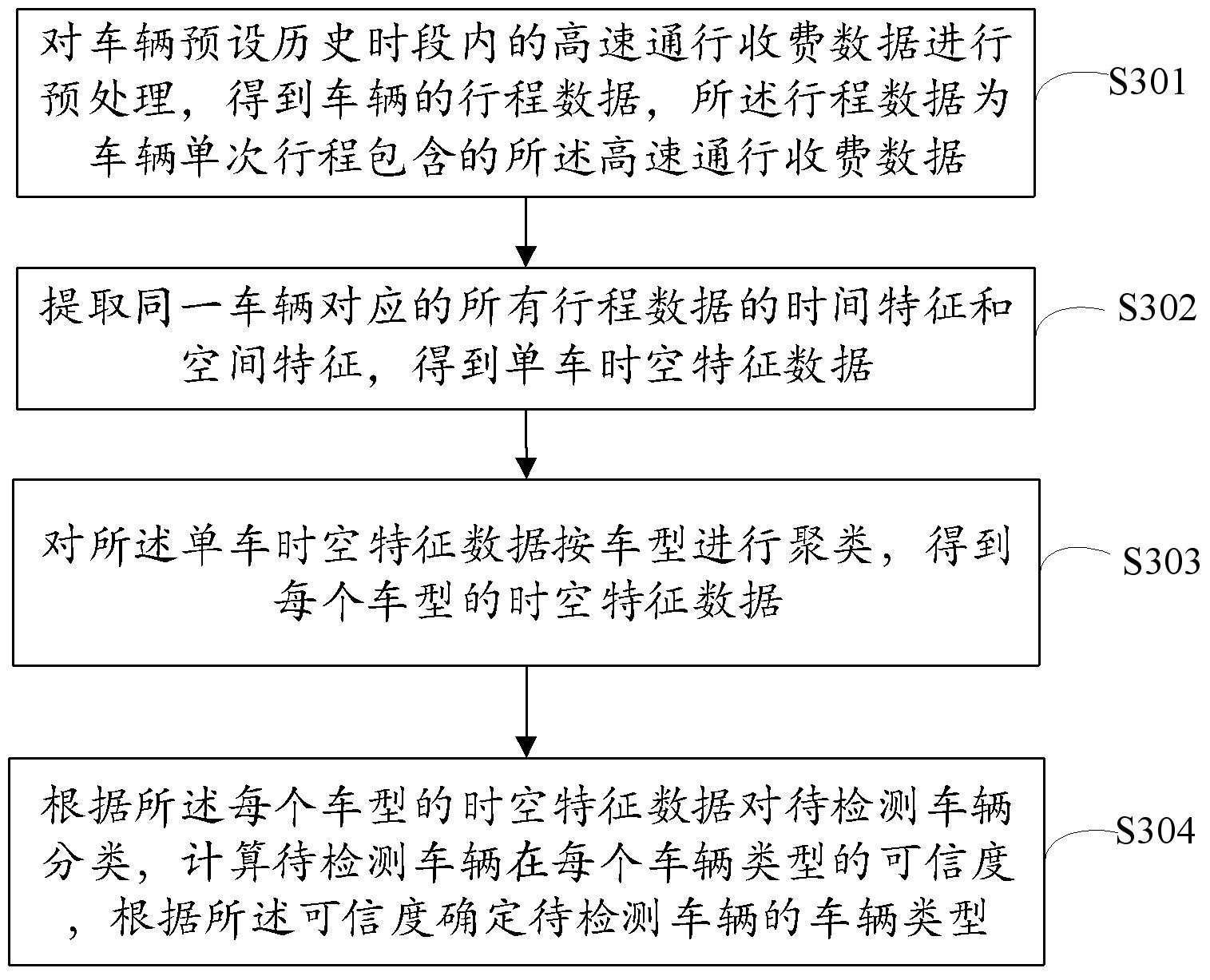 对车辆预设历史时段内的高速通行收费数据进行预处理，得到车辆的行程数据，所述行程数据为车辆单次行程包含的所述高速通行收费数据

S301

提取同一车辆对应的所有行程数据的时间特征和空间特征，得到单车时空特征数据

S302

对所述单车时空特征数据按车型进行聚类，得到每个车型的时空特征数据

S303

根据所述每个车型的时空特征数据对待检测车辆分类，计算待检测车辆在每个车辆类型的可信度，根据所述可信度确定待检测车辆的车辆类型

S304